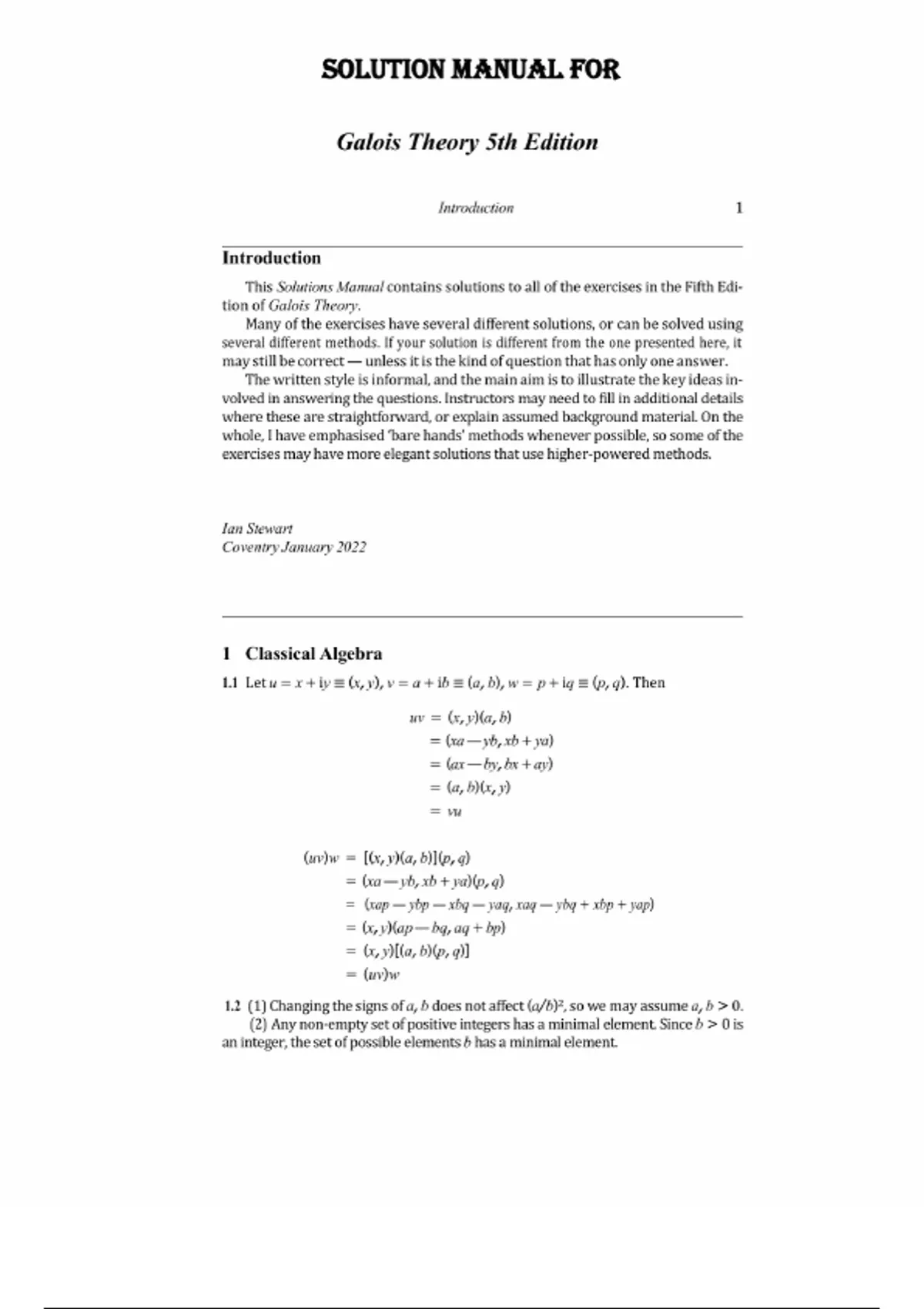 SOLUTION MANUAL FOR

Galois Theory 5th Edition

Introduction 1

Introduction

This Solutions Manual contains solutions to all of the exercises in the Fifth Edition of Galois Theory.

Many of the exercises have several different solutions, or can be solved using several different methods. If your solution is different from the one presented here, it may still be correct — unless it is the kind of question that has only one answer.

The written style is informal, and the main aim is to illustrate the key ideas involved in answering the questions. Instructors may need to fill in additional details where these are straightforward, or explain assumed background material. On the whole, I have emphasised 'bare hands' methods whenever possible, so some of the exercises may have more elegant solutions that use higher-powered methods.

Ian Stewart
Coventry January 2022

1 Classical Algebra

1.1 Let $u = x + iy \equiv (x, y)$, $v = a + ib \equiv (a, b)$, $w = p + iq \equiv (p, q)$. Then

$uv = (x, y)(a, b)$
$= (xa - yb, xb + ya)$
$= (ax - by, bx + ay)$
$= (a, b)(x, y)$
$= vu$

$(uv)w = [(x, y)(a, b)](p, q)$
$= (xa - yb, xb + ya)(p, q)$
$= (xap - ybp - xbq - yaq, xaq - ybq + xbp + yap)$
$= (x, y)(ap - bq, aq + bp)$
$= (x, y)[(a, b)(p, q)]$
$= (uv)w$

1.2 (1) Changing the signs of $a, b$ does not affect $(a/b)^2$, so we may assume $a, b > 0$.

(2) Any non-empty set of positive integers has a minimal element. Since $b > 0$ is an integer, the set of possible elements $b$ has a minimal element.